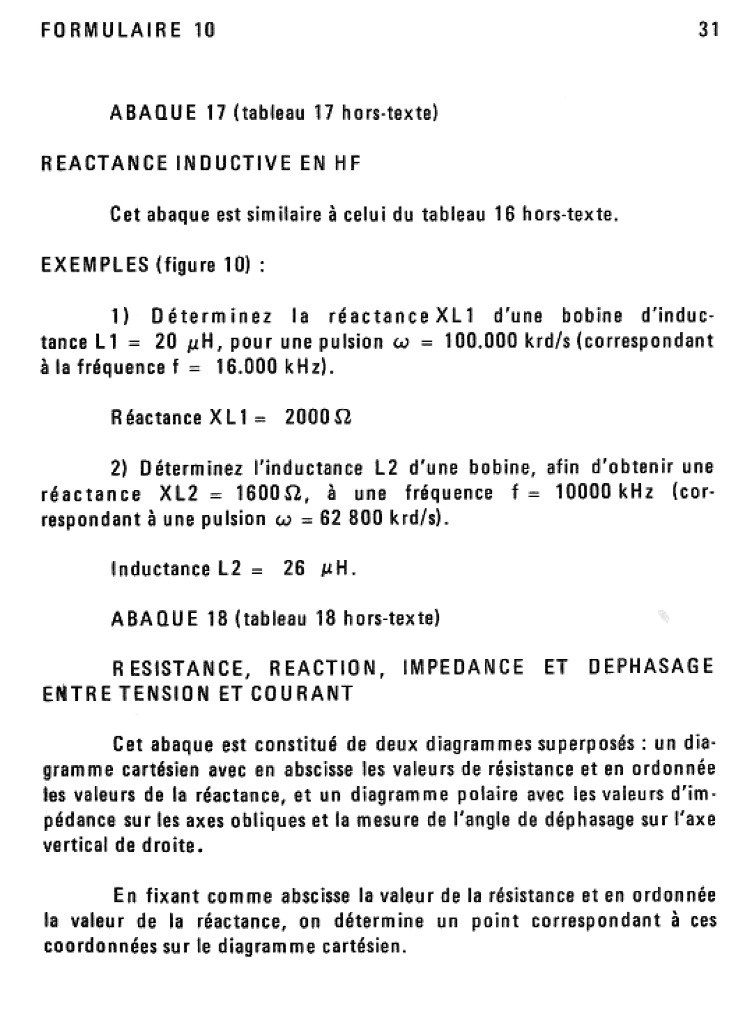 FORMULAIRE 10

31

ABAQUE 17 (tableau 17 hors-texte)

REACTANCE INDUCTIVE EN HF

Cet abaque est similaire à celui du tableau 16 hors-texte.

EXEMPLES (figure 10) :

1) Déterminez la réactance XL1 d'une bobine d'inductance L1 = 20 $\mu$H, pour une pulsion $\omega$ = 100.000 krd/s (correspondant à la fréquence f = 16.000 kHz).

Réactance XL1 = 2000 $\Omega$

2) Déterminez l'inductance L2 d'une bobine, afin d'obtenir une réactance XL2 = 1600 $\Omega$, à une fréquence f = 10000 kHz (correspondant à une pulsion $\omega$ = 62 800 krd/s).

Inductance L2 = 26 $\mu$H.

ABAQUE 18 (tableau 18 hors-texte)

RESISTANCE, REACTION, IMPEDANCE ET DEPHASAGE ENTRE TENSION ET COURANT

Cet abaque est constitué de deux diagrammes superposés : un diagramme cartésien avec en abscisse les valeurs de résistance et en ordonnée les valeurs de la réactance, et un diagramme polaire avec les valeurs d'impédance sur les axes obliques et la mesure de l'angle de déphasage sur l'axe vertical de droite.

En fixant comme abscisse la valeur de la résistance et en ordonnée la valeur de la réactance, on détermine un point correspondant à ces coordonnées sur le diagramme cartésien.